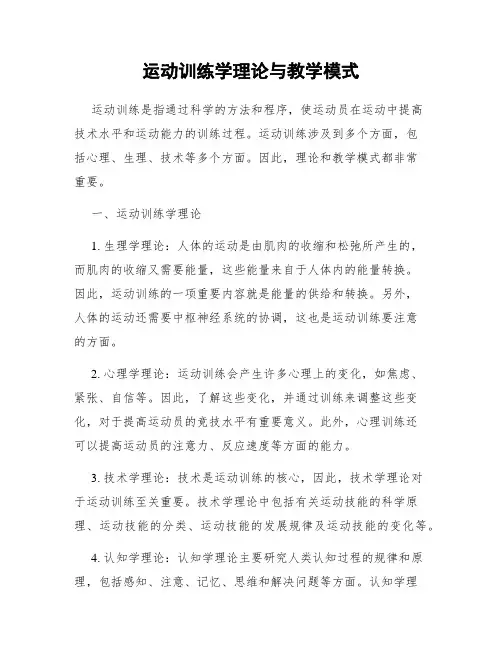 运动训练学理论与教学模式

运动训练是指通过科学的方法和程序，使运动员在运动中提高技术水平和运动能力的训练过程。运动训练涉及到多个方面，包括心理、生理、技术等多个方面。因此，理论和教学模式都非常重要。

一、运动训练学理论

1. 生理学理论：人体的运动是由肌肉的收缩和松弛所产生的，而肌肉的收缩又需要能量，这些能量来自于人体内的能量转换。因此，运动训练的一项重要内容就是能量的供给和转换。另外，人体的运动还需要中枢神经系统的协调，这也是运动训练要注意的方面。

2. 心理学理论：运动训练会产生许多心理上的变化，如焦虑、紧张、自信等。因此，了解这些变化，并通过训练来调整这些变化，对于提高运动员的竞技水平有重要意义。此外，心理训练还可以提高运动员的注意力、反应速度等方面的能力。

3. 技术学理论：技术是运动训练的核心，因此，技术学理论对于运动训练至关重要。技术学理论中包括有关运动技能的科学原理、运动技能的分类、运动技能的发展规律及运动技能的变化等。

4. 认知学理论：认知学理论主要研究人类认知过程的规律和原理，包括感知、注意、记忆、思维和解决问题等方面。认知学理